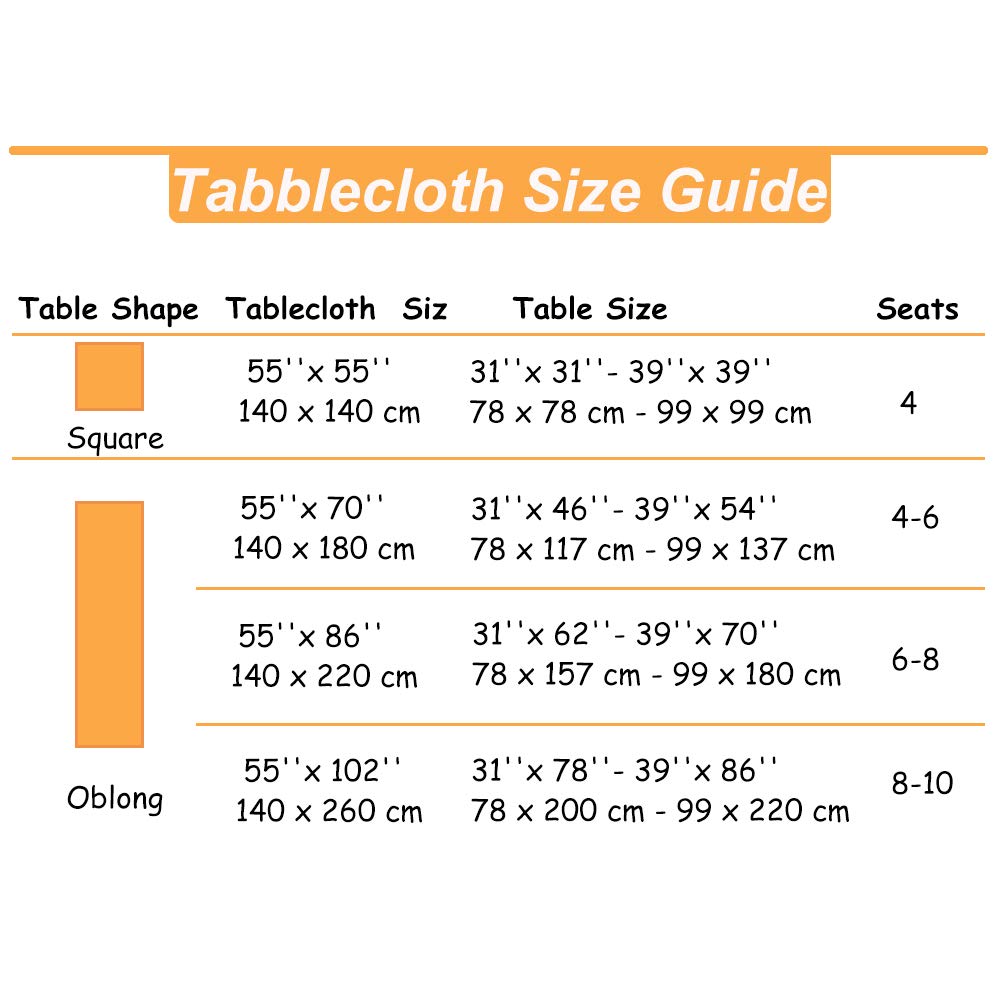 Tabblecloth Size Guide

| Table Shape | Tablecloth Siz | Table Size | Seats |
|---|---|---|---|
| Square | 55''x 55'' 140 x 140 cm | 31''x 31''- 39''x 39'' 78 x 78 cm - 99 x 99 cm | 4 |
| Oblong | 55''x 70'' 140 x 180 cm | 31''x 46''- 39''x 54'' 78 x 117 cm - 99 x 137 cm | 4-6 |
| | 55''x 86'' 140 x 220 cm | 31''x 62''- 39''x 70'' 78 x 157 cm - 99 x 180 cm | 6-8 |
| | 55''x 102'' 140 x 260 cm | 31''x 78''- 39''x 86'' 78 x 200 cm - 99 x 220 cm | 8-10 |